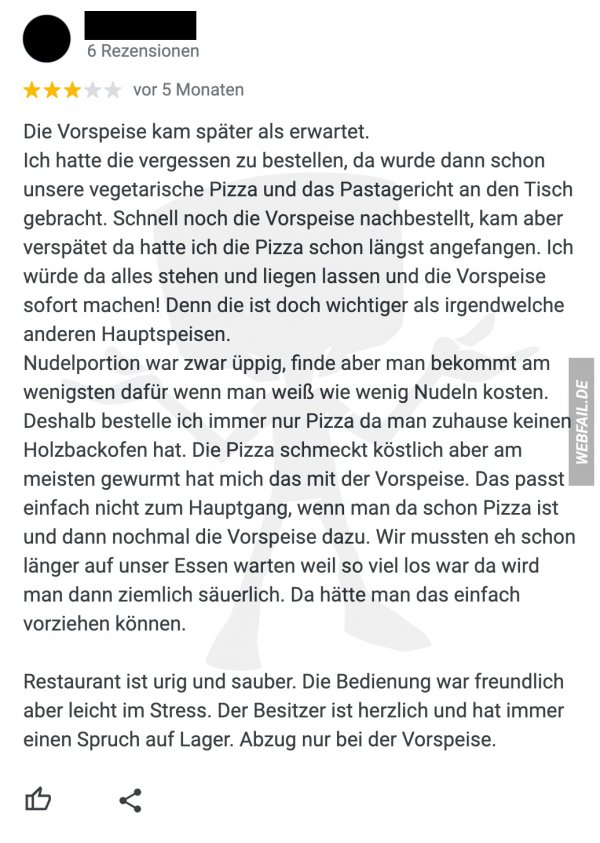 6 Rezensionen

vor 5 Monaten

Die Vorspeise kam später als erwartet.
Ich hatte die vergessen zu bestellen, da wurde dann schon unsere vegetarische Pizza und das Pastagericht an den Tisch gebracht. Schnell noch die Vorspeise nachbestellt, kam aber verspätet da hatte ich die Pizza schon längst angefangen. Ich würde da alles stehen und liegen lassen und die Vorspeise sofort machen! Denn die ist doch wichtiger als irgendwelche anderen Hauptspeisen.
Nudelportion war zwar üppig, finde aber man bekommt am wenigsten dafür wenn man weiß wie wenig Nudeln kosten. Deshalb bestelle ich immer nur Pizza da man zuhause keinen Holzbackofen hat. Die Pizza schmeckt köstlich aber am meisten gewurmt hat mich das mit der Vorspeise. Das passt einfach nicht zum Hauptgang, wenn man da schon Pizza ist und dann nochmal die Vorspeise dazu. Wir mussten eh schon länger auf unser Essen warten weil so viel los war da wird man dann ziemlich säuerlich. Da hätte man das einfach vorziehen können.

Restaurant ist urig und sauber. Die Bedienung war freundlich aber leicht im Stress. Der Besitzer ist herzlich und hat immer einen Spruch auf Lager. Abzug nur bei der Vorspeise.

WEBFAIL.DE